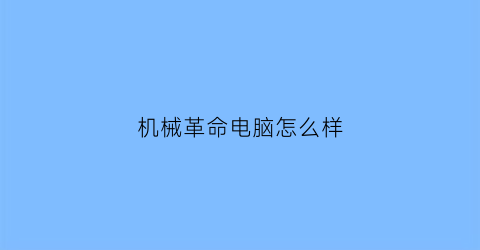 机械革命电脑怎么样